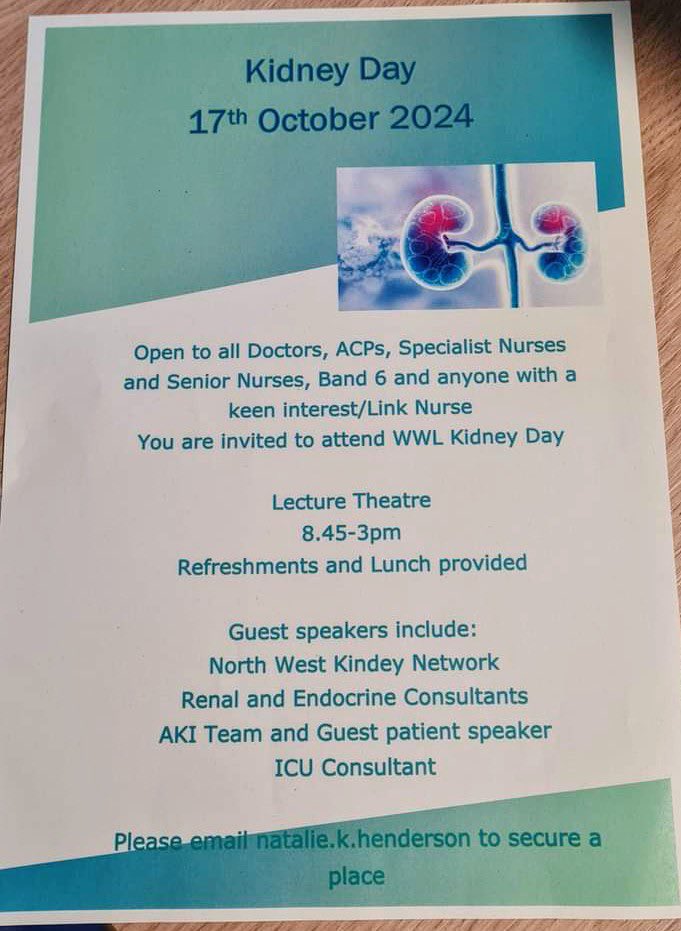 Kidney Day
17th October 2024

Open to all Doctors, ACPs, Specialist Nurses and Senior Nurses, Band 6 and anyone with a keen interest/Link Nurse
You are invited to attend WWL Kidney Day

Lecture Theatre
8.45-3pm
Refreshments and Lunch provided

Guest speakers include:
North West Kindey Network
Renal and Endocrine Consultants
AKI Team and Guest patient speaker
ICU Consultant

Please email natalie.k.henderson to secure a place